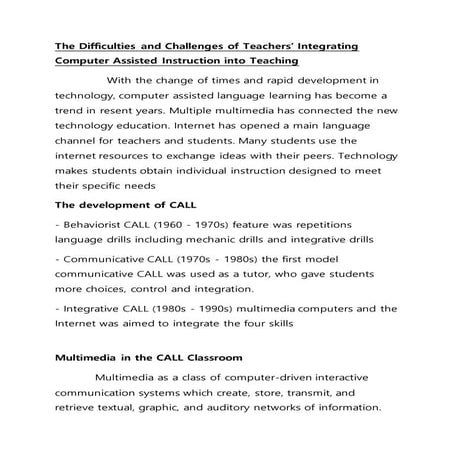 The Difficulties and Challenges of Teachers' Integrating Computer Assisted Instruction into Teaching

With the change of times and rapid development in technology, computer assisted language learning has become a trend in resent years. Multiple multimedia has connected the new technology education. Internet has opened a main language channel for teachers and students. Many students use the internet resources to exchange ideas with their peers. Technology makes students obtain individual instruction designed to meet their specific needs

The development of CALL

- Behaviorist CALL (1960 - 1970s) feature was repetitions language drills including mechanic drills and integrative drills

- Communicative CALL (1970s - 1980s) the first model communicative CALL was used as a tutor, who gave students more choices, control and integration.

- Integrative CALL (1980s - 1990s) multimedia computers and the Internet was aimed to integrate the four skills

Multimedia in the CALL Classroom

Multimedia as a class of computer-driven interactive communication systems which create, store, transmit, and retrieve textual, graphic, and auditory networks of information.